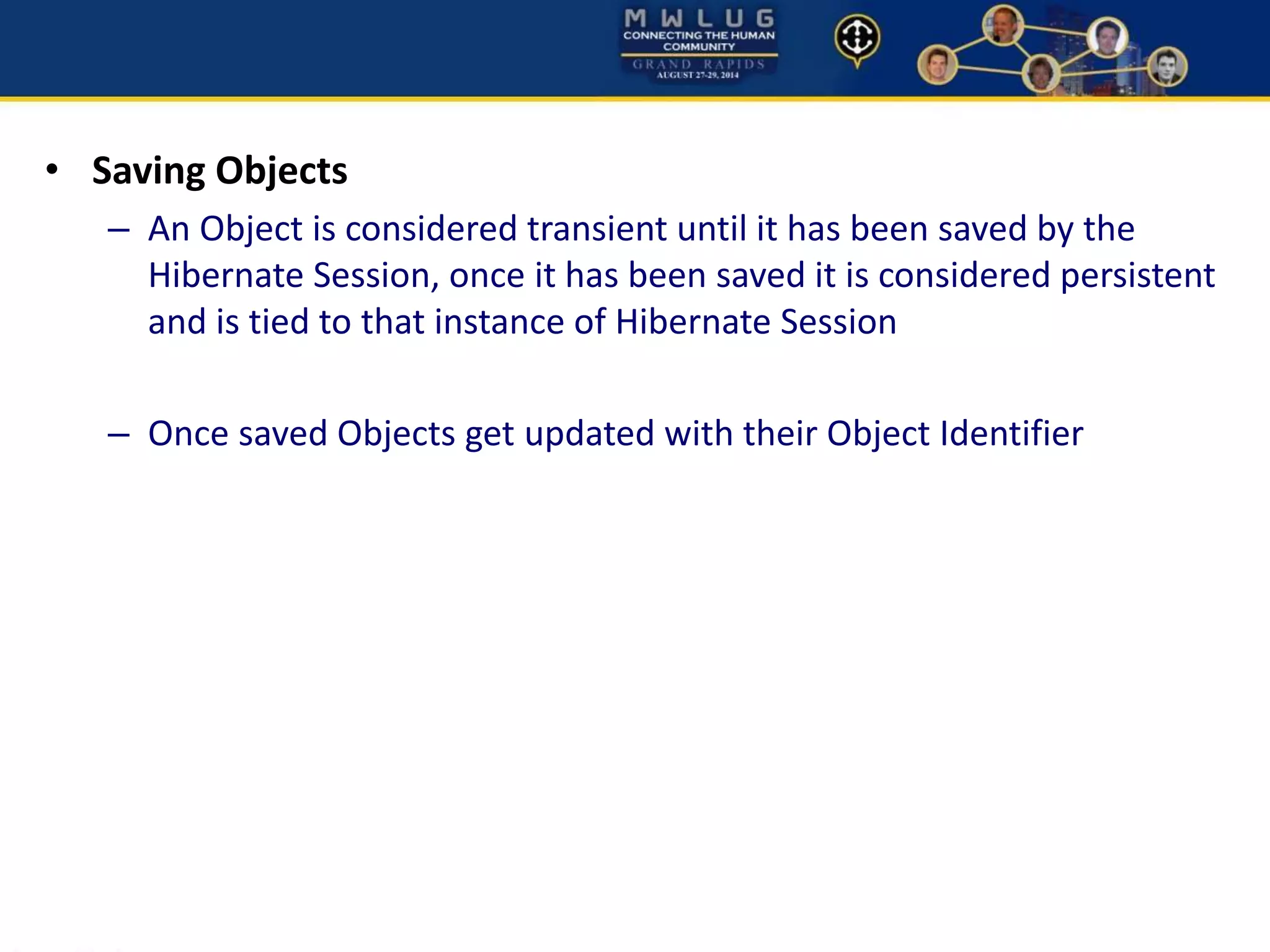 MWLUG
CONNECTING THE HUMAN COMMUNITY
GRAND RAPIDS
AUGUST 27-29, 2014

• Saving Objects
– An Object is considered transient until it has been saved by the Hibernate Session, once it has been saved it is considered persistent and is tied to that instance of Hibernate Session

– Once saved Objects get updated with their Object Identifier